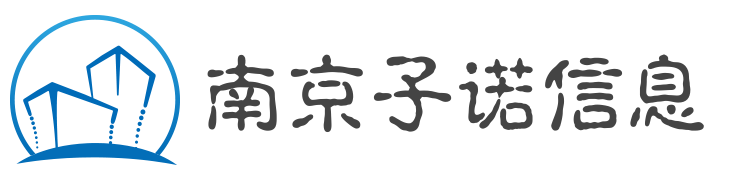 南京子诺信息